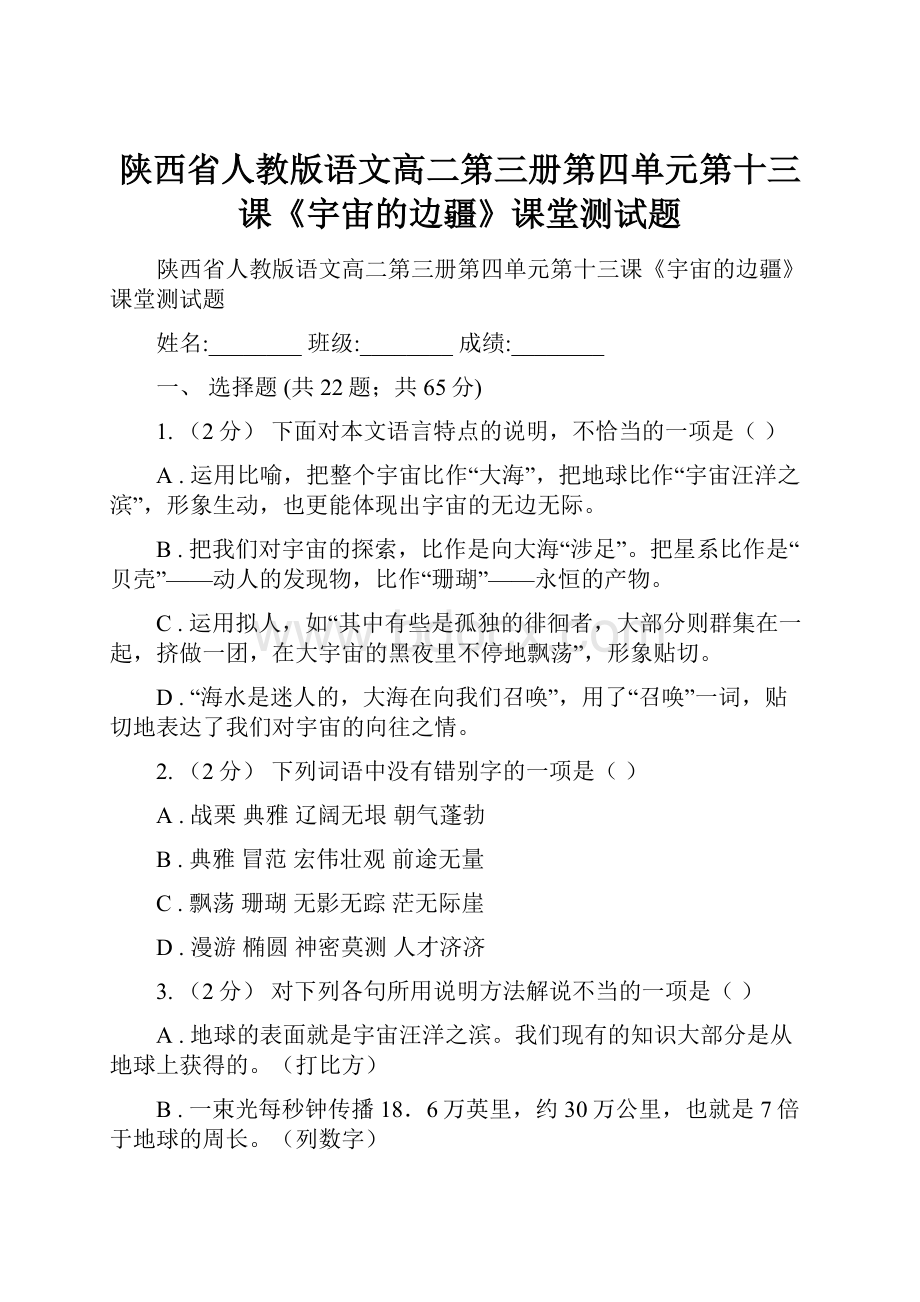 陕西省人教版语文高二第三册第四单元第十三课《宇宙的边疆》课堂测试题

陕西省人教版语文高二第三册第四单元第十三课《宇宙的边疆》课堂测试题

姓名:________ 班级:________ 成绩:________

一、 选择题 (共 22 题；共 65 分)

1. （2 分） 下面对本文语言特点的说明，不恰当的一项是（ ）

A . 运用比喻，把整个宇宙比作“大海”，把地球比作“宇宙汪洋之滨”，形象生动，也更能体现出宇宙的无边无际。

B . 把我们对宇宙的探索，比作是向大海“涉足”。把星系比作是“贝壳”——动人的发现物，比作“珊瑚”——永恒的产物。

C . 运用拟人，如“其中有些是孤独的徘徊者，大部分则群集在一起，挤做一团，在大宇宙的黑夜里不停地飘荡”，形象贴切。

D . “海水是迷人的，大海在向我们召唤”，用了“召唤”一词，贴切地表达了我们对宇宙的向往之情。

2. （2 分） 下列词语中没有错别字的一项是（ ）

A . 战栗 典雅 辽阔无垠 朝气蓬勃

B . 典雅 冒范 宏伟壮观 前途无量

C . 飘荡 珊瑚 无影无踪 茫无际崖

D . 漫游 椭圆 神密莫测 人才济济

3. （2 分） 对下列各句所用说明方法解说不当的一项是（ ）

A . 地球的表面就是宇宙汪洋之滨。我们现有的知识大部分是从地球上获得的。（打比方）

B . 一束光每秒钟传播 18．6 万英里，约 30 万公里，也就是 7 倍于地球的周长。（列数字）